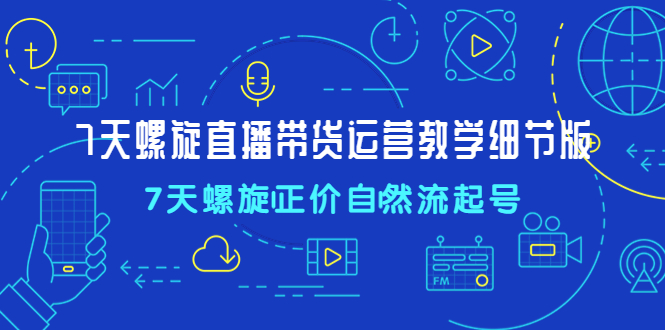 7天螺旋直播带货运营教学细节版

7天螺旋正价自然流起号

FM